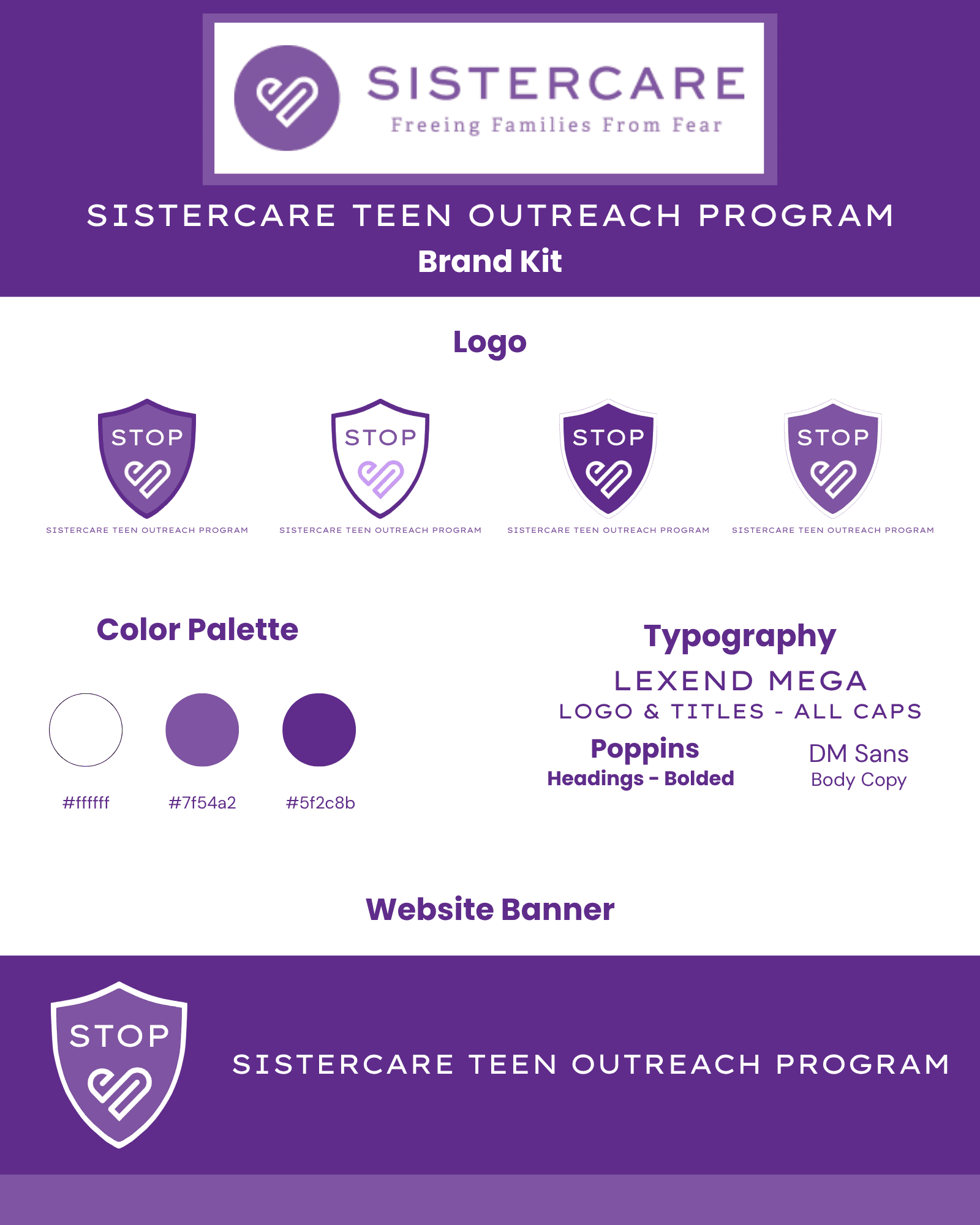 SISTERCARE
Freeing Families From Fear

SISTERCARE TEEN OUTREACH PROGRAM
Brand Kit

Logo

STOP
SISTERCARE TEEN OUTREACH PROGRAM

STOP
SISTERCARE TEEN OUTREACH PROGRAM

STOP
SISTERCARE TEEN OUTREACH PROGRAM

STOP
SISTERCARE TEEN OUTREACH PROGRAM

Color Palette

#ffffff
#7f54a2
#5f2c8b

Typography
LEXEND MEGA
LOGO & TITLES - ALL CAPS
Poppins
Headings - Bolded
DM Sans
Body Copy

Website Banner

STOP
SISTERCARE TEEN OUTREACH PROGRAM